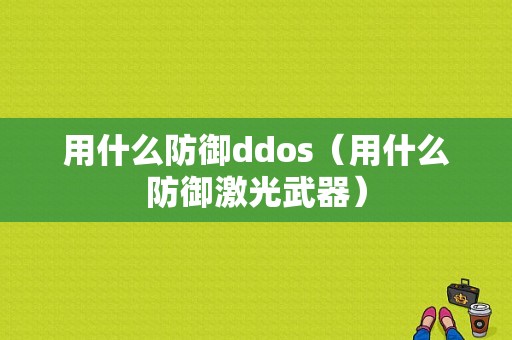 用什么防御ddos（用什么防御激光武器）